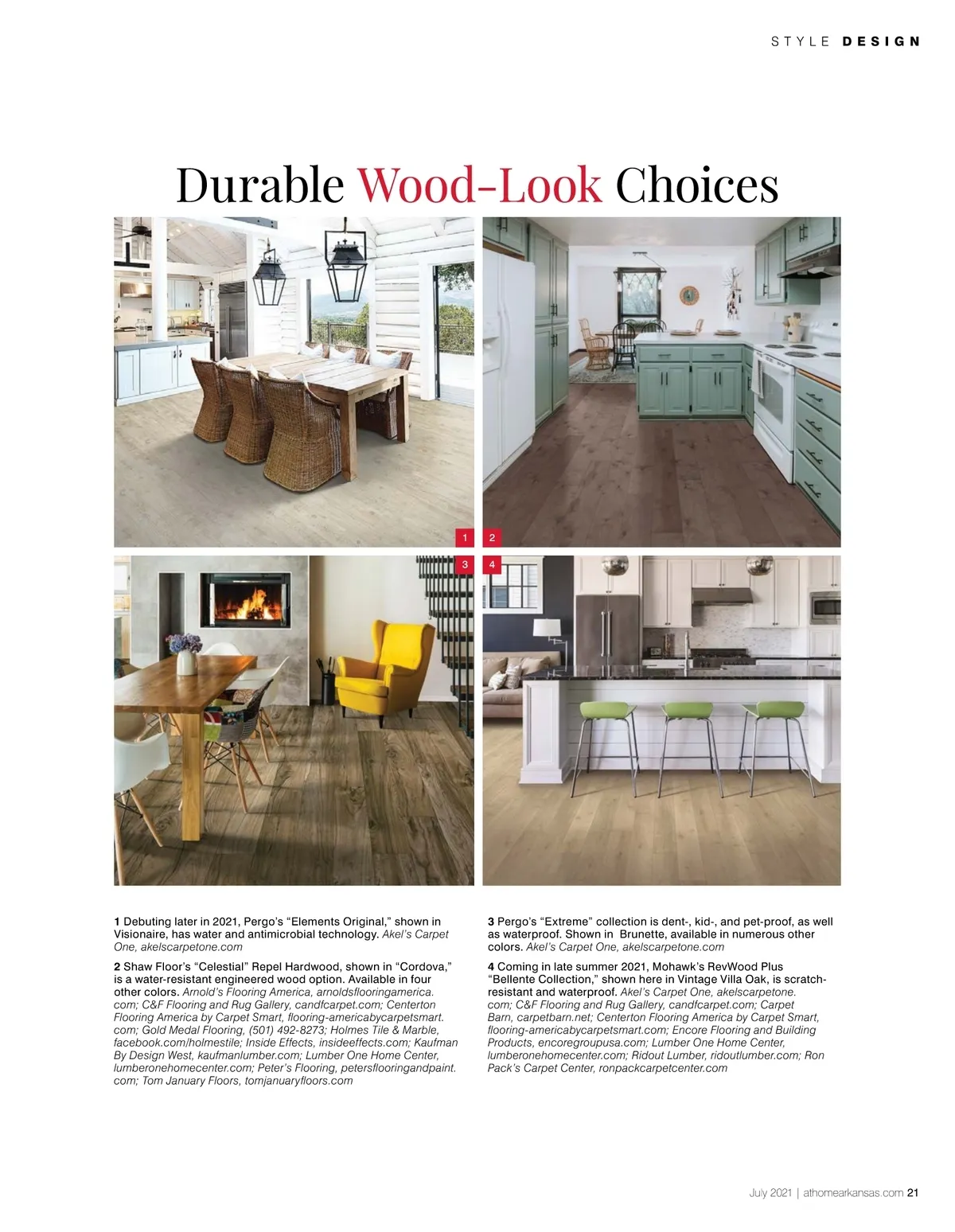 STYLE DESIGN

Durable Wood-Look Choices

1

2

3

4

1 Debuting later in 2021, Pergo's "Elements Original," shown in Visionaire, has water and antimicrobial technology. Akel's Carpet One, akelscarpetone.com

2 Shaw Floor's "Celestial" Repel Hardwood, shown in "Cordova," is a water-resistant engineered wood option. Available in four other colors. Arnold's Flooring America, arnoldsflooringamerica.com; C&F Flooring and Rug Gallery, candfcarpet.com; Centerton Flooring America by Carpet Smart, flooring-americabycarpetsmart.com; Gold Medal Flooring, (501) 492-8273; Holmes Tile & Marble, facebook.com/holmestile; Inside Effects, insideeffects.com; Kaufman By Design West, kaufmanlumber.com; Lumber One Home Center, lumberonehomecenter.com; Peter's Flooring, petersflooringandpaint.com; Tom January Floors, tomjanuaryfloors.com

3 Pergo's "Extreme" collection is dent-, kid-, and pet-proof, as well as waterproof. Shown in Brunette, available in numerous other colors. Akel's Carpet One, akelscarpetone.com

4 Coming in late summer 2021, Mohawk's RevWood Plus "Bellente Collection," shown here in Vintage Villa Oak, is scratch-resistant and waterproof. Akel's Carpet One, akelscarpetone.com; C&F Flooring and Rug Gallery, candfcarpet.com; Carpet Barn, carpetbarn.net; Centerton Flooring America by Carpet Smart, flooring-americabycarpetsmart.com; Encore Flooring and Building Products, encoregroupusa.com; Lumber One Home Center, lumberonehomecenter.com; Ridout Lumber, ridoutlumber.com; Ron Pack's Carpet Center, ronpackcarpetcenter.com

July 2021 | athomearkansas.com 21